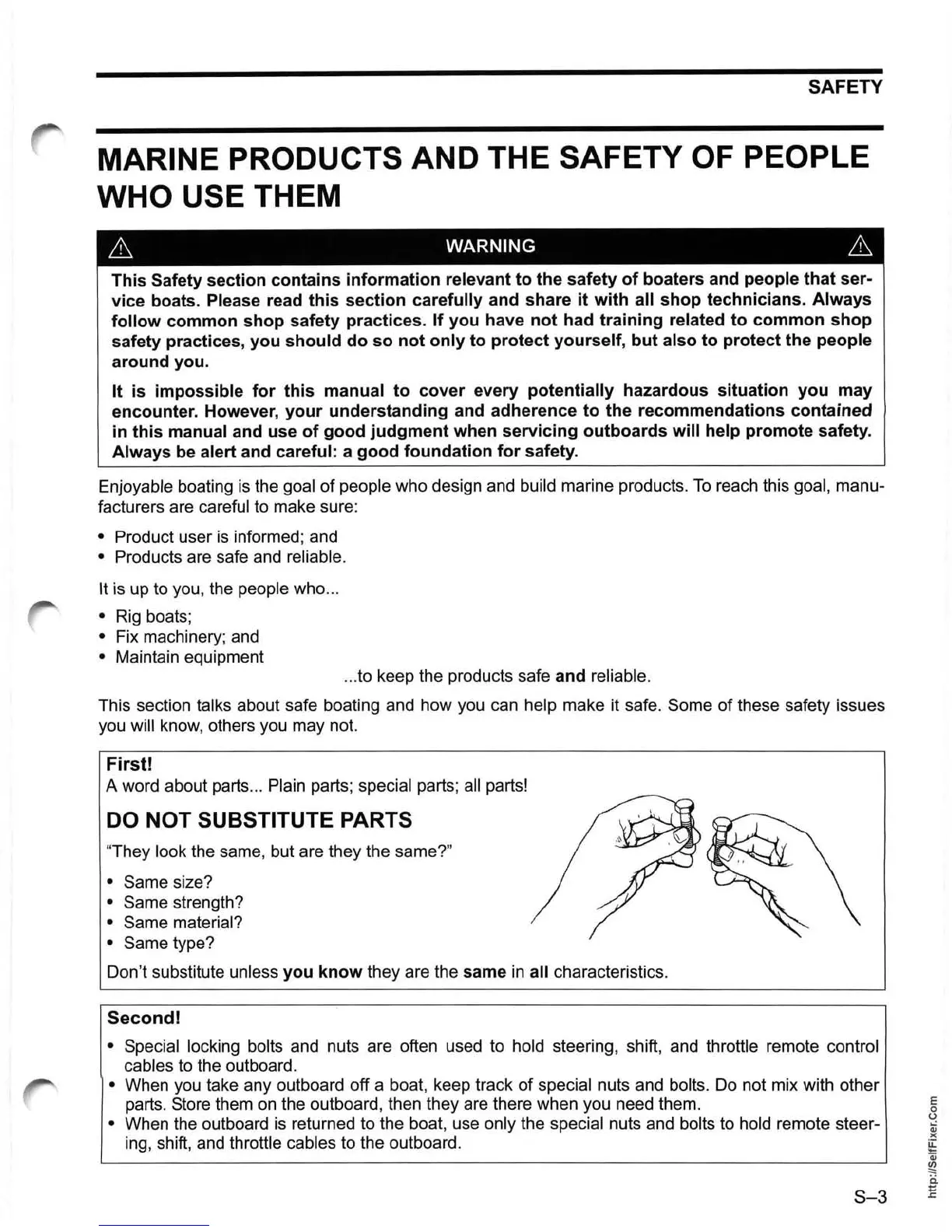 SAFETY

MARINE PRODUCTS AND THE SAFETY OF PEOPLE WHO USE THEM

WARNING

This Safety section contains information relevant to the safety of boaters and people that service boats. Please read this section carefully and share it with all shop technicians. Always follow common shop safety practices. If you have not had training related to common shop safety practices, you should do so not only to protect yourself, but also to protect the people around you.

It is impossible for this manual to cover every potentially hazardous situation you may encounter. However, your understanding and adherence to the recommendations contained in this manual and use of good judgment when servicing outboards will help promote safety. Always be alert and careful: a good foundation for safety.

Enjoyable boating is the goal of people who design and build marine products. To reach this goal, manufacturers are careful to make sure:

• Product user is informed; and
• Products are safe and reliable.

It is up to you, the people who...

• Rig boats;
• Fix machinery; and
• Maintain equipment

...to keep the products safe and reliable.

This section talks about safe boating and how you can help make it safe. Some of these safety issues you will know, others you may not.

First!
A word about parts... Plain parts; special parts; all parts!

DO NOT SUBSTITUTE PARTS

"They look the same, but are they the same?"

• Same size?
• Same strength?
• Same material?
• Same type?

Don't substitute unless you know they are the same in all characteristics.

Second!

• Special locking bolts and nuts are often used to hold steering, shift, and throttle remote control cables to the outboard.
• When you take any outboard off a boat, keep track of special nuts and bolts. Do not mix with other parts. Store them on the outboard, then they are there when you need them.
• When the outboard is returned to the boat, use only the special nuts and bolts to hold remote steering, shift, and throttle cables to the outboard.

S–3

http://SelfFixer.Com